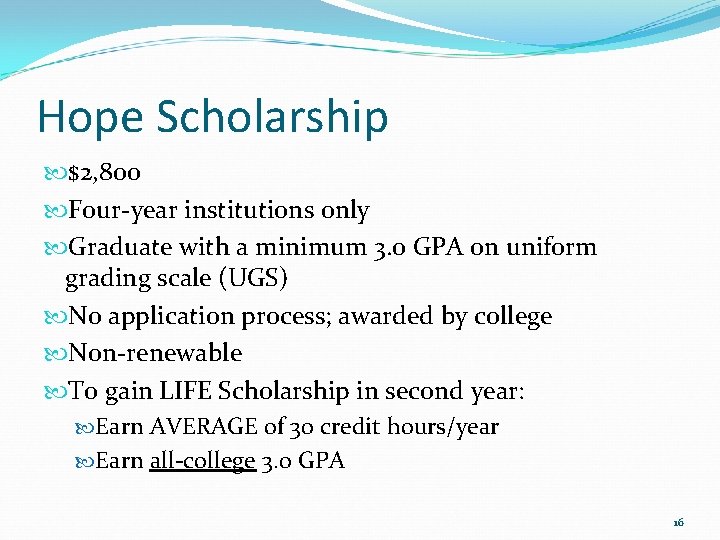 Hope Scholarship

$2,800

Four-year institutions only

Graduate with a minimum 3.0 GPA on uniform grading scale (UGS)

No application process; awarded by college

Non-renewable

To gain LIFE Scholarship in second year:

Earn AVERAGE of 30 credit hours/year

Earn all-college 3.0 GPA

16